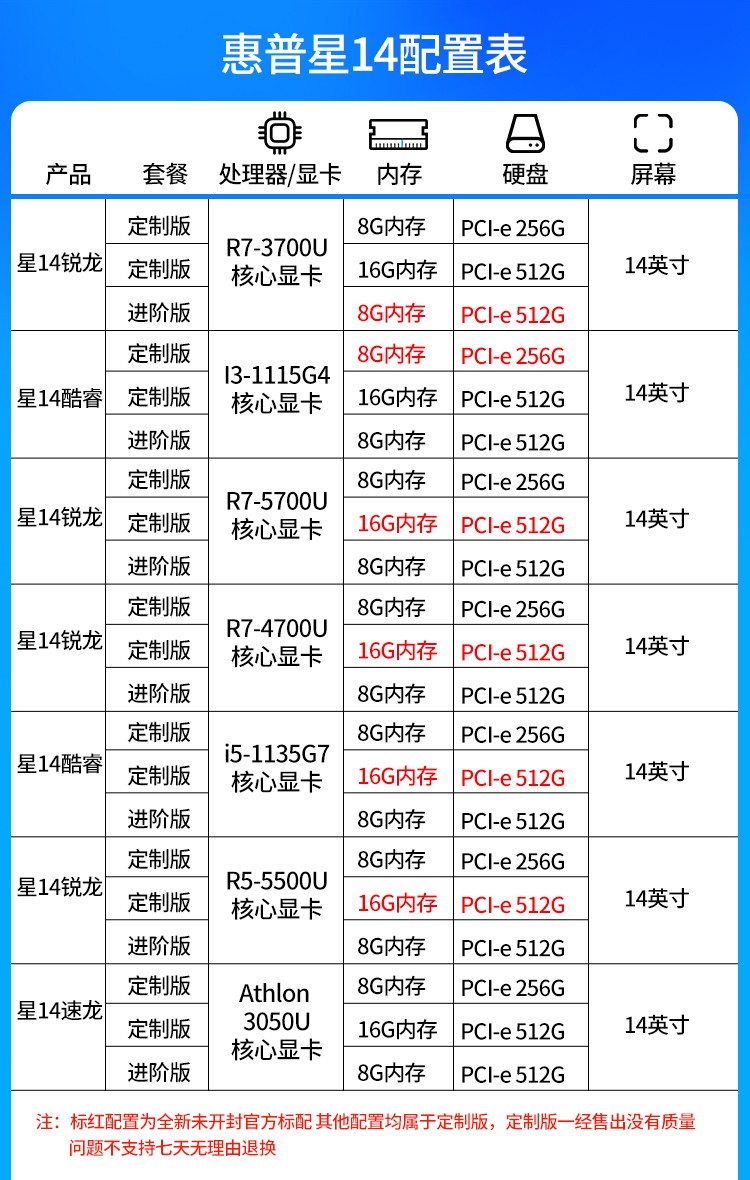 惠普星14配置表

| 产品 | 套餐 | 处理器/显卡 | 内存 | 硬盘 | 屏幕 |
|---|---|---|---|---|---|
| 星14锐龙 | 定制版 | R7-3700U 核心显卡 | 8G内存 | PCI-e 256G | 14英寸 |
| | 定制版 | | 16G内存 | PCI-e 512G | |
| | 进阶版 | | 8G内存 | PCI-e 512G | |
| 星14酷睿 | 定制版 | I3-1115G4 核心显卡 | 8G内存 | PCI-e 256G | 14英寸 |
| | 定制版 | | 16G内存 | PCI-e 512G | |
| | 进阶版 | | 8G内存 | PCI-e 512G | |
| 星14锐龙 | 定制版 | R7-5700U 核心显卡 | 8G内存 | PCI-e 256G | 14英寸 |
| | 定制版 | | 16G内存 | PCI-e 512G | |
| | 进阶版 | | 8G内存 | PCI-e 512G | |
| 星14锐龙 | 定制版 | R7-4700U 核心显卡 | 8G内存 | PCI-e 256G | 14英寸 |
| | 定制版 | | 16G内存 | PCI-e 512G | |
| | 进阶版 | | 8G内存 | PCI-e 512G | |
| 星14酷睿 | 定制版 | i5-1135G7 核心显卡 | 8G内存 | PCI-e 256G | 14英寸 |
| | 定制版 | | 16G内存 | PCI-e 512G | |
| | 进阶版 | | 8G内存 | PCI-e 512G | |
| 星14锐龙 | 定制版 | R5-5500U 核心显卡 | 8G内存 | PCI-e 256G | 14英寸 |
| | 定制版 | | 16G内存 | PCI-e 512G | |
| | 进阶版 | | 8G内存 | PCI-e 512G | |
| 星14速龙 | 定制版 | Athlon 3050U 核心显卡 | 8G内存 | PCI-e 256G | 14英寸 |
| | 定制版 | | 16G内存 | PCI-e 512G | |
| | 进阶版 | | 8G内存 | PCI-e 512G | |

注：标红配置为全新未开封官方标配 其他配置均属于定制版，定制版一经售出没有质量问题不支持七天无理由退换